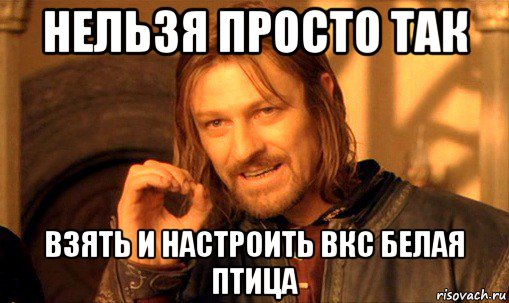 НЕЛЬЗЯ ПРОСТО ТАК

ВЗЯТЬ И НАСТРОИТЬ ВКС БЕЛАЯ ПТИЦА

risovach.ru